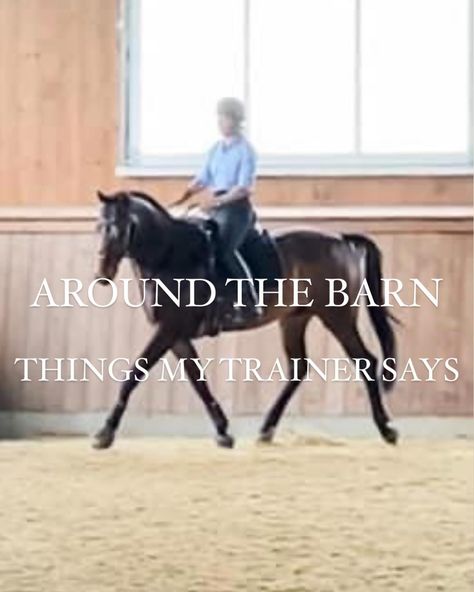 AROUND THE BARN

THINGS MY TRAINER SAYS